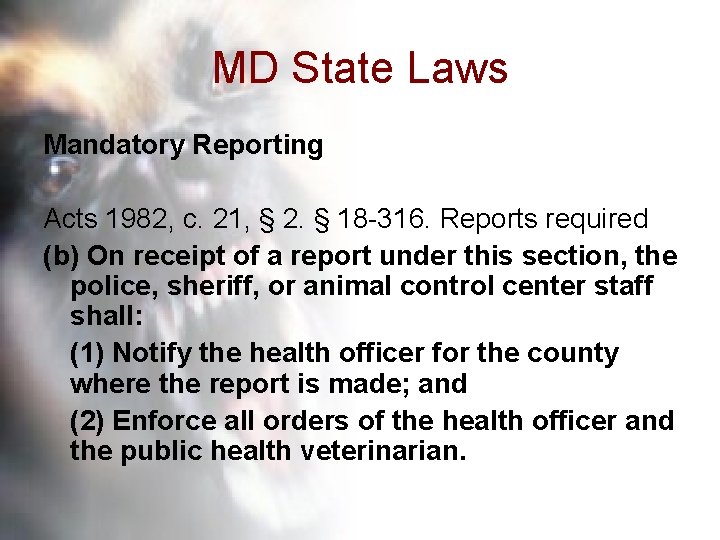 MD State Laws

Mandatory Reporting

Acts 1982, c. 21, § 2. § 18-316. Reports required

(b) On receipt of a report under this section, the police, sheriff, or animal control center staff shall:

(1) Notify the health officer for the county where the report is made; and

(2) Enforce all orders of the health officer and the public health veterinarian.